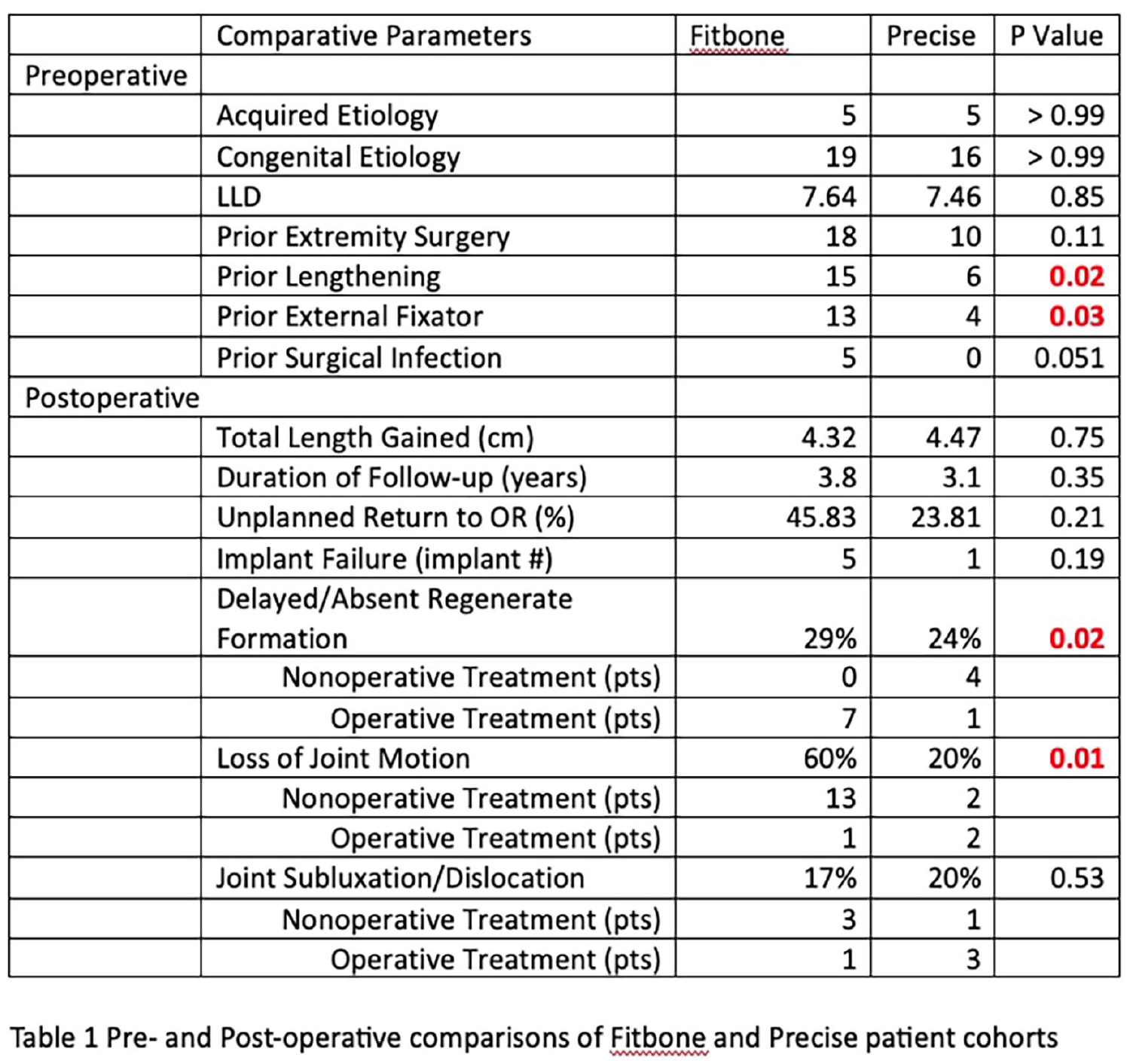 |  | Comparative Parameters | Fitbone | Precise | P Value |
|---|---|---|---|---|
| Preoperative |  |  |  |  |
|  | Acquired Etiology | 5 | 5 | > 0.99 |
|  | Congenital Etiology | 19 | 16 | > 0.99 |
|  | LLD | 7.64 | 7.46 | 0.85 |
|  | Prior Extremity Surgery | 18 | 10 | 0.11 |
|  | Prior Lengthening | 15 | 6 | 0.02 |
|  | Prior External Fixator | 13 | 4 | 0.03 |
|  | Prior Surgical Infection | 5 | 0 | 0.051 |
| Postoperative |  |  |  |  |
|  | Total Length Gained (cm) | 4.32 | 4.47 | 0.75 |
|  | Duration of Follow-up (years) | 3.8 | 3.1 | 0.35 |
|  | Unplanned Return to OR (%) | 45.83 | 23.81 | 0.21 |
|  | Implant Failure (implant #) | 5 | 1 | 0.19 |
|  | Delayed/Absent Regenerate Formation | 29% | 24% | 0.02 |
|  | Nonoperative Treatment (pts) | 0 | 4 |  |
|  | Operative Treatment (pts) | 7 | 1 |  |
|  | Loss of Joint Motion | 60% | 20% | 0.01 |
|  | Nonoperative Treatment (pts) | 13 | 2 |  |
|  | Operative Treatment (pts) | 1 | 2 |  |
|  | Joint Subluxation/Dislocation | 17% | 20% | 0.53 |
|  | Nonoperative Treatment (pts) | 3 | 1 |  |
|  | Operative Treatment (pts) | 1 | 3 |  |

Table 1 Pre- and Post-operative comparisons of Fitbone and Precise patient cohorts